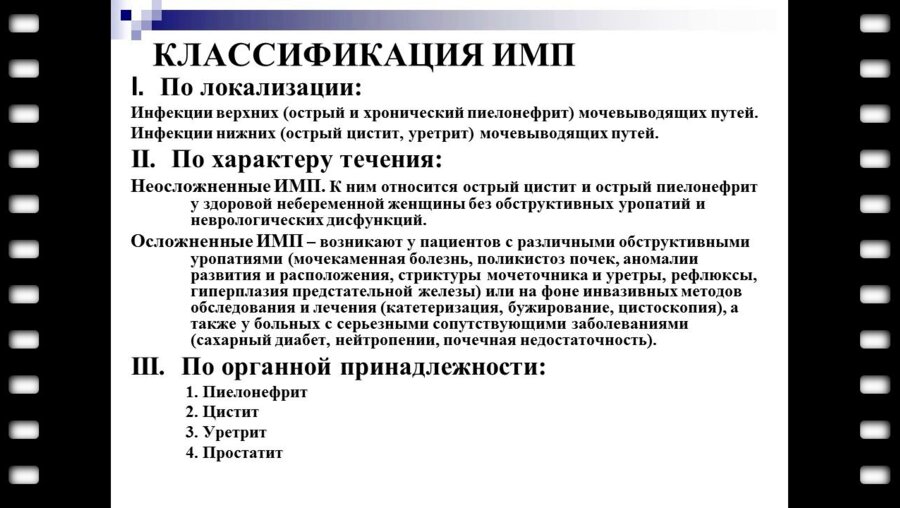 КЛАССИФИКАЦИЯ ИМП

I. По локализации:

Инфекции верхних (острый и хронический пиелонефрит) мочевыводящих путей.
Инфекции нижних (острый цистит, уретрит) мочевыводящих путей.

II. По характеру течения:

Неосложненные ИМП. К ним относится острый цистит и острый пиелонефрит у здоровой небеременной женщины без обструктивных уропатий и неврологических дисфункций.

Осложненные ИМП – возникают у пациентов с различными обструктивными уропатиями (мочекаменная болезнь, поликистоз почек, аномалии развития и расположения, стриктуры мочеточника и уретры, рефлюксы, гиперплазия предстательной железы) или на фоне инвазивных методов обследования и лечения (катетеризация, бужирование, цистоскопия), а также у больных с серьезными сопутствующими заболеваниями (сахарный диабет, нейтропении, почечная недостаточность).

III. По органной принадлежности:

1. Пиелонефрит
2. Цистит
3. Уретрит
4. Простатит